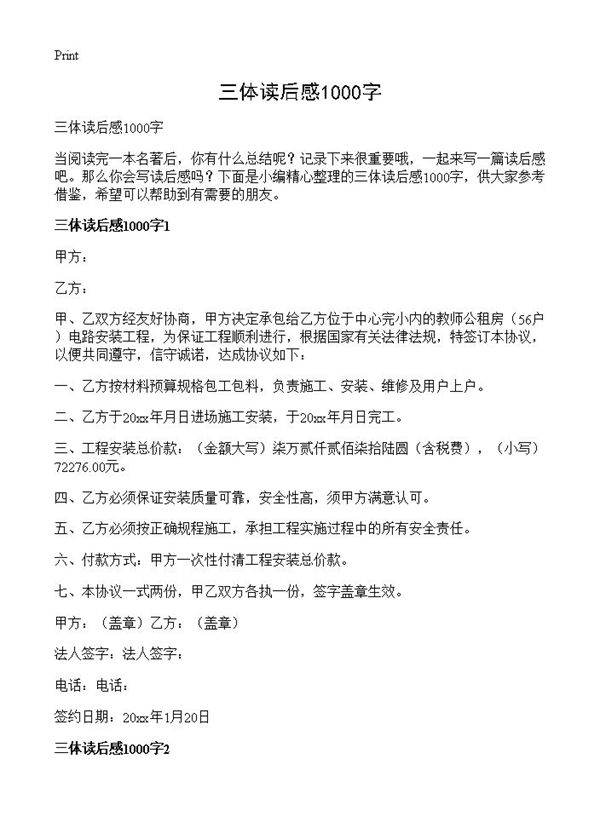 Print

三体读后感1000字

三体读后感1000字

当阅读完一本名著后，你有什么总结呢？记录下来很重要哦，一起来写一篇读后感吧。那么你会写读后感吗？下面是小编精心整理的三体读后感1000字，供大家参考借鉴，希望可以帮助到有需要的朋友。

三体读后感1000字1

甲方：

乙方：

甲、乙双方经友好协商，甲方决定承包给乙方位于中心完小内的教师公租房（56户）电路安装工程，为保证工程顺利进行，根据国家有关法律法规，特签订本协议，以便共同遵守，信守诚诺，达成协议如下：

一、乙方按材料预算规格包工包料，负责施工、安装、维修及用户上户。

二、乙方于20xx年月日进场施工安装，于20xx年月日完工。

三、工程安装总价款：（金额大写）柒万贰仟贰佰柒拾陆圆（含税费），（小写）72276.00元。

四、乙方必须保证安装质量可靠，安全性高，须甲方满意认可。

五、乙方必须按正确规程施工，承担工程实施过程中的所有安全责任。

六、付款方式：甲方一次性付清工程安装总价款。

七、本协议一式两份，甲乙双方各执一份，签字盖章生效。

甲方：（盖章）乙方：（盖章）

法人签字：法人签字：

电话：电话：

签约日期：20xx年1月20日

三体读后感1000字2